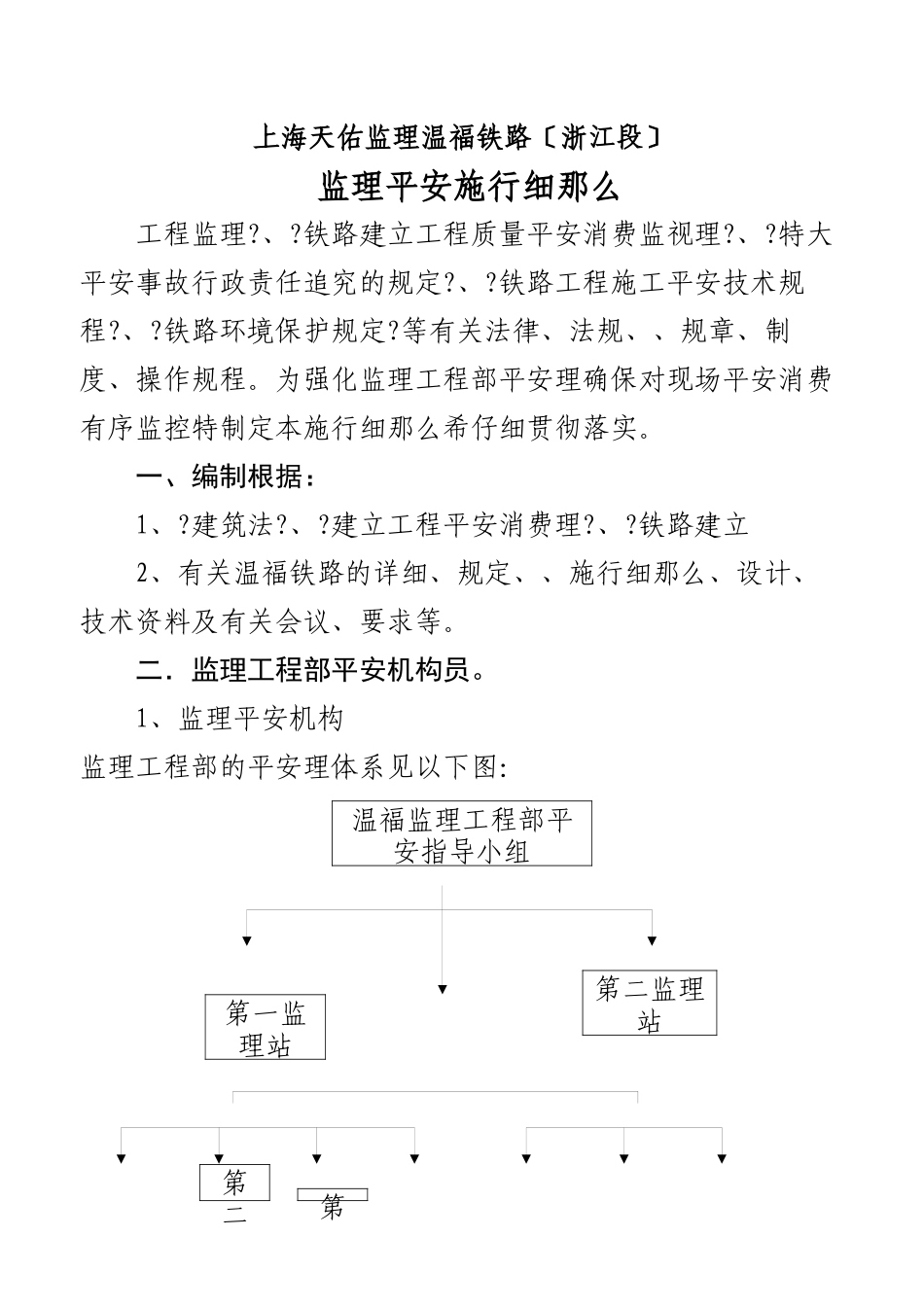 上海天佑监理温福铁路〔浙江段〕

监理平安施行细那么

工程监理?、?铁路建立工程质量平安消费监视理?、?特大平安事故行政责任追究的规定?、?铁路工程施工平安技术规程?、?铁路环境保护规定?等有关法律、法规、、规章、制度、操作规程。为强化监理工程部平安理确保对现场平安消费有序监控特制定本施行细那么希仔细贯彻落实。

一、编制根据：

1、?建筑法?、?建立工程平安消费理?、?铁路建立

2、有关温福铁路的详细、规定、、施行细那么、设计、技术资料及有关会议、要求等。

二．监理工程部平安机构员。

1、监理平安机构

监理工程部的平安理体系见以下图:

温福监理工程部平安指导小组

第一监理站

第二监理站

第二

第